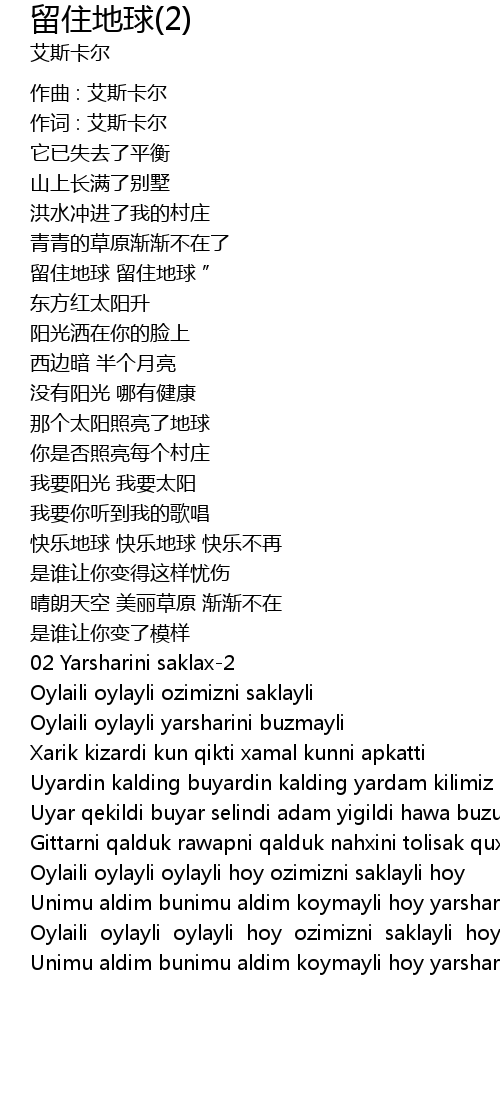 留住地球(2)
艾斯卡尔

作曲 : 艾斯卡尔
作词 : 艾斯卡尔
它已失去了平衡
山上长满了别墅
洪水冲进了我的村庄
青青的草原渐渐不在了
留住地球 留住地球 ″
东方红太阳升
阳光洒在你的脸上
西边暗 半个月亮
没有阳光 哪有健康
那个太阳照亮了地球
你是否照亮每个村庄
我要阳光 我要太阳
我要你听到我的歌唱
快乐地球 快乐地球 快乐不再
是谁让你变得这样忧伤
晴朗天空 美丽草原 渐渐不在
是谁让你变了模样
02 Yarsharini saklax-2
Oylaili oylayli ozimizni saklayli
Oylaili oylayli yarsharini buzmayli
Xarik kizardi kun qikti xamal kunni apkatti
Uyardin kalding buyardin kalding yardam kilimiz
Uyar qekildi buyar selindi adam yigildi hawa buzu
Gittarni qalduk rawapni qalduk nahxini tolisak qux
Oylaili oylayli oylayli hoy ozimizni saklayli hoy
Unimu aldim bunimu aldim koymayli hoy yarshar
Oylaili oylayli oylayli hoy ozimizni saklayli hoy
Unimu aldim bunimu aldim koymayli hoy yarshar